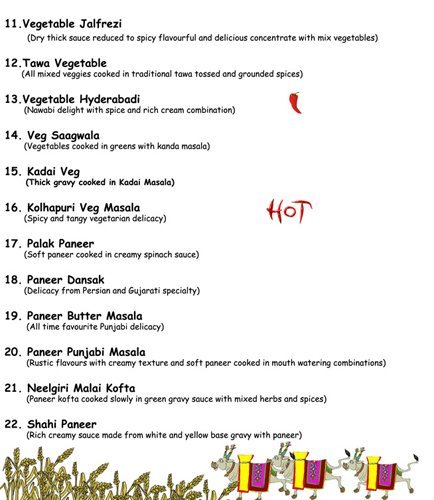 11.Vegetable Jalfrezi
(Dry thick sauce reduced to spicy flavourful and delicious concentrate with mix vegetables)

12.Tawa Vegetable
(All mixed veggies cooked in traditional tawa tossed and grounded spices)

13.Vegetable Hyderabadi
(Nawabi delight with spice and rich cream combination)

14. Veg Saagwala
(Vegetables cooked in greens with kanda masala)

15. Kadai Veg
(Thick gravy cooked in Kadai Masala)

16. Kolhapuri Veg Masala
(Spicy and tangy vegetarian delicacy)

HOT

17. Palak Paneer
(Soft paneer cooked in creamy spinach sauce)

18. Paneer Dansak
(Delicacy from Persian and Gujarati specialty)

19. Paneer Butter Masala
(All time favourite Punjabi delicacy)

20. Paneer Punjabi Masala
(Rustic flavours with creamy texture and soft paneer cooked in mouth watering combinations)

21. Neelgiri Malai Kofta
(Paneer kofta cooked slowly in green gravy sauce with mixed herbs and spices)

22. Shahi Paneer
(Rich creamy sauce made from white and yellow base gravy with paneer)